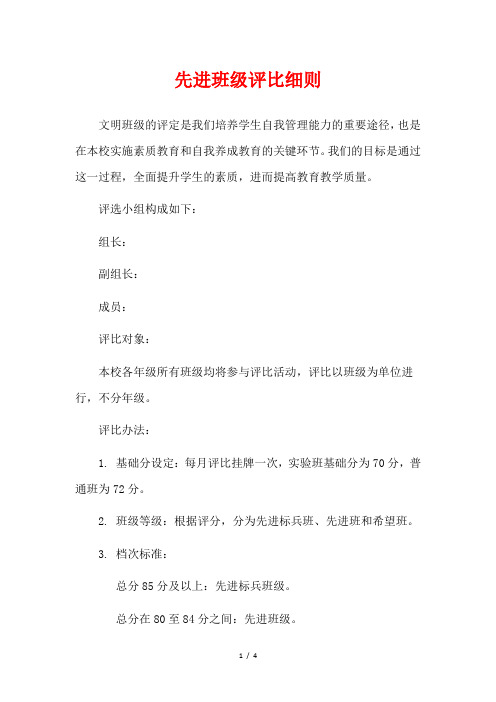 先进班级评比细则

文明班级的评定是我们培养学生自我管理能力的重要途径，也是在本校实施素质教育和自我养成教育的关键环节。我们的目标是通过这一过程，全面提升学生的素质，进而提高教育教学质量。

评选小组构成如下：

组长：

副组长：

成员：

评比对象：

本校各年级所有班级均将参与评比活动，评比以班级为单位进行，不分年级。

评比办法：

1. 基础分设定：每月评比挂牌一次，实验班基础分为70分，普通班为72分。

2. 班级等级：根据评分，分为先进标兵班、先进班和希望班。

3. 档次标准：

总分85分及以上：先进标兵班级。

总分在80至84分之间：先进班级。

1 / 4